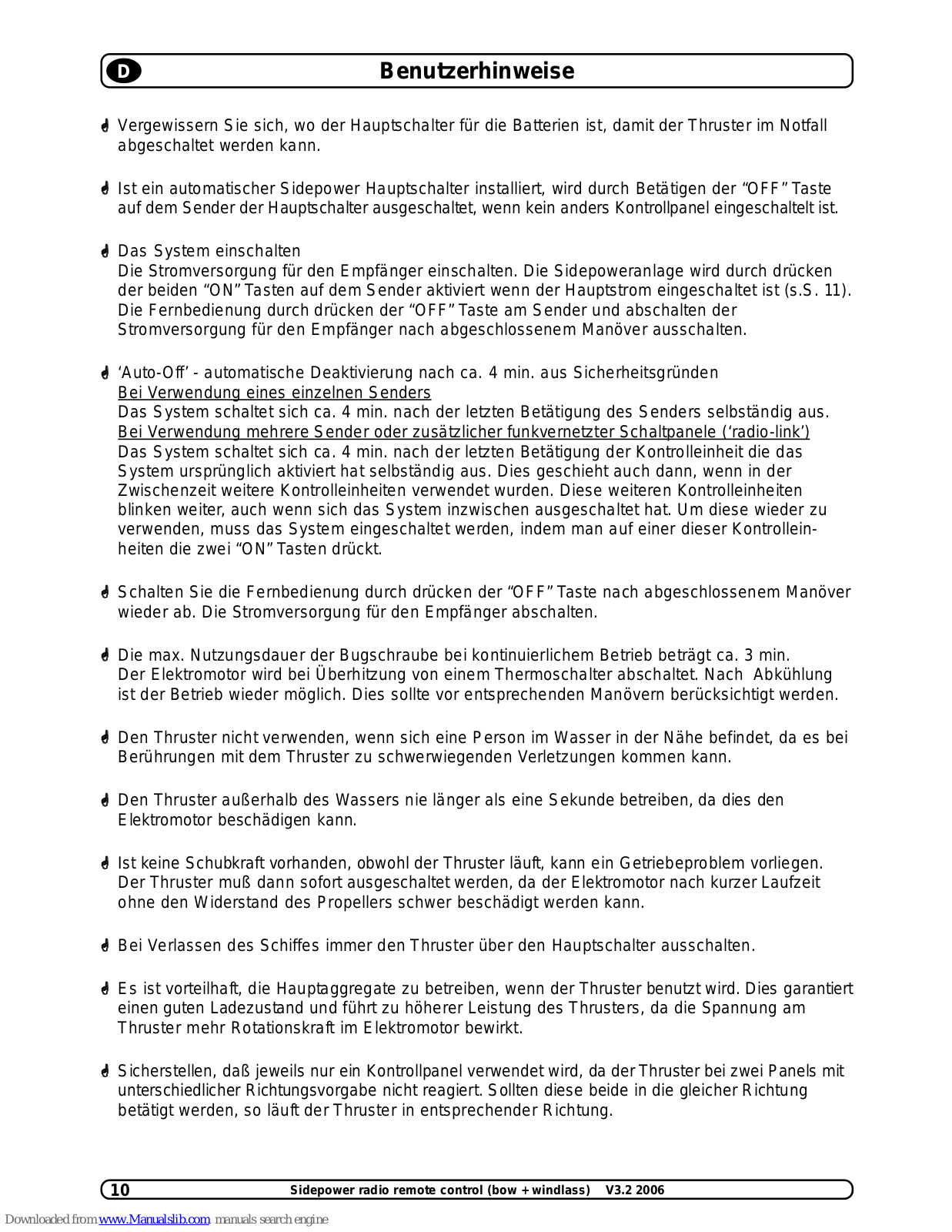 D Benutzerhinweise

Vergewissern Sie sich, wo der Hauptschalter für die Batterien ist, damit der Thruster im Notfall abgeschaltet werden kann.

Ist ein automatischer Sidepower Hauptschalter installiert, wird durch Betätigen der “OFF” Taste auf dem Sender der Hauptschalter ausgeschaltet, wenn kein anders Kontrollpanel eingeschaltelt ist.

Das System einschalten
Die Stromversorgung für den Empfänger einschalten. Die Sidepoweranlage wird durch drücken der beiden “ON” Tasten auf dem Sender aktiviert wenn der Hauptstrom eingeschaltet ist (s.S. 11). Die Fernbedienung durch drücken der “OFF” Taste am Sender und abschalten der Stromversorgung für den Empfänger nach abgeschlossenem Manöver ausschalten.

‘Auto-Off’ - automatische Deaktivierung nach ca. 4 min. aus Sicherheitsgründen
Bei Verwendung eines einzelnen Senders
Das System schaltet sich ca. 4 min. nach der letzten Betätigung des Senders selbständig aus.
Bei Verwendung mehrere Sender oder zusätzlicher funkvernetzter Schaltpanele (‘radio-link’)
Das System schaltet sich ca. 4 min. nach der letzten Betätigung der Kontrolleinheit die das System ursprünglich aktiviert hat selbständig aus. Dies geschieht auch dann, wenn in der Zwischenzeit weitere Kontrolleinheiten verwendet wurden. Diese weiteren Kontrolleinheiten blinken weiter, auch wenn sich das System inzwischen ausgeschaltet hat. Um diese wieder zu verwenden, muss das System eingeschaltet werden, indem man auf einer dieser Kontrolleinheiten die zwei “ON” Tasten drückt.

Schalten Sie die Fernbedienung durch drücken der “OFF” Taste nach abgeschlossenem Manöver wieder ab. Die Stromversorgung für den Empfänger abschalten.

Die max. Nutzungsdauer der Bugschraube bei kontinuierlichem Betrieb beträgt ca. 3 min. Der Elektromotor wird bei Überhitzung von einem Thermoschalter abschaltet. Nach Abkühlung ist der Betrieb wieder möglich. Dies sollte vor entsprechenden Manövern berücksichtigt werden.

Den Thruster nicht verwenden, wenn sich eine Person im Wasser in der Nähe befindet, da es bei Berührungen mit dem Thruster zu schwerwiegenden Verletzungen kommen kann.

Den Thruster außerhalb des Wassers nie länger als eine Sekunde betreiben, da dies den Elektromotor beschädigen kann.

Ist keine Schubkraft vorhanden, obwohl der Thruster läuft, kann ein Getriebeproblem vorliegen. Der Thruster muß dann sofort ausgeschaltet werden, da der Elektromotor nach kurzer Laufzeit ohne den Widerstand des Propellers schwer beschädigt werden kann.

Bei Verlassen des Schiffes immer den Thruster über den Hauptschalter ausschalten.

Es ist vorteilhaft, die Hauptaggregate zu betreiben, wenn der Thruster benutzt wird. Dies garantiert einen guten Ladezustand und führt zu höherer Leistung des Thrusters, da die Spannung am Thruster mehr Rotationskraft im Elektromotor bewirkt.

Sicherstellen, daß jeweils nur ein Kontrollpanel verwendet wird, da der Thruster bei zwei Panels mit unterschiedlicher Richtungsvorgabe nicht reagiert. Sollten diese beide in die gleicher Richtung betätigt werden, so läuft der Thruster in entsprechender Richtung.

10 Sidepower radio remote control (bow + windlass) V3.2 2006

Downloaded from www.Manualslib.com manuals search engine